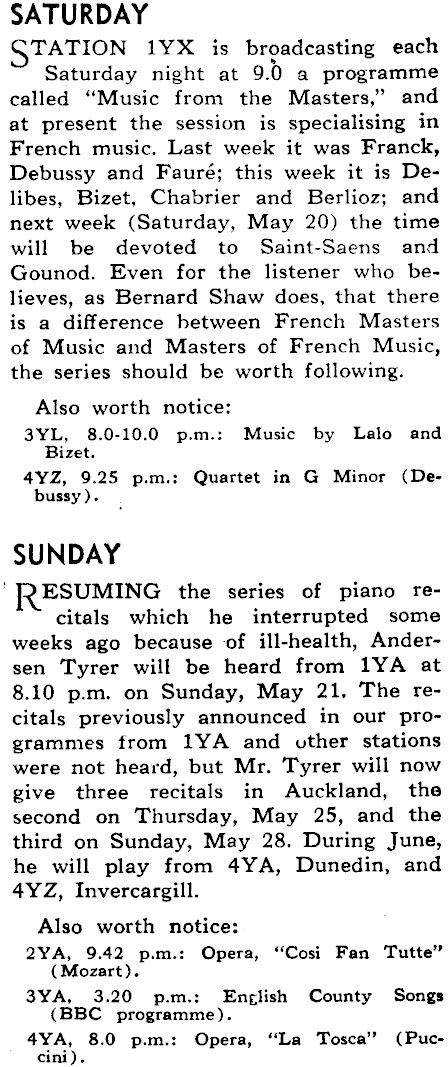 SATURDAY

STATION 1YX is broadcasting each Saturday night at 9.0 a programme called "Music from the Masters," and at present the session is specialising in French music. Last week it was Franck, Debussy and Fauré; this week it is Delibes, Bizet, Chabrier and Berlioz; and next week (Saturday, May 20) the time will be devoted to Saint-Saens and Gounod. Even for the listener who believes, as Bernard Shaw does, that there is a difference between French Masters of Music and Masters of French Music, the series should be worth following.

Also worth notice:

3YL, 8.0-10.0 p.m.: Music by Lalo and Bizet.

4YZ, 9.25 p.m.: Quartet in G Minor (Debussy).

SUNDAY

RESUMING the series of piano recitals which he interrupted some weeks ago because of ill-health, Andersen Tyrer will be heard from 1YA at 8.10 p.m. on Sunday, May 21. The recitals previously announced in our programmes from 1YA and other stations were not heard, but Mr. Tyrer will now give three recitals in Auckland, the second on Thursday, May 25, and the third on Sunday, May 28. During June, he will play from 4YA, Dunedin, and 4YZ, Invercargill.

Also worth notice:

2YA, 9.42 p.m.: Opera, "Cosi Fan Tutte" (Mozart).

3YA, 3.20 p.m.: English County Songs (BBC programme).

4YA, 8.0 p.m.: Opera, "La Tosca" (Puccini).